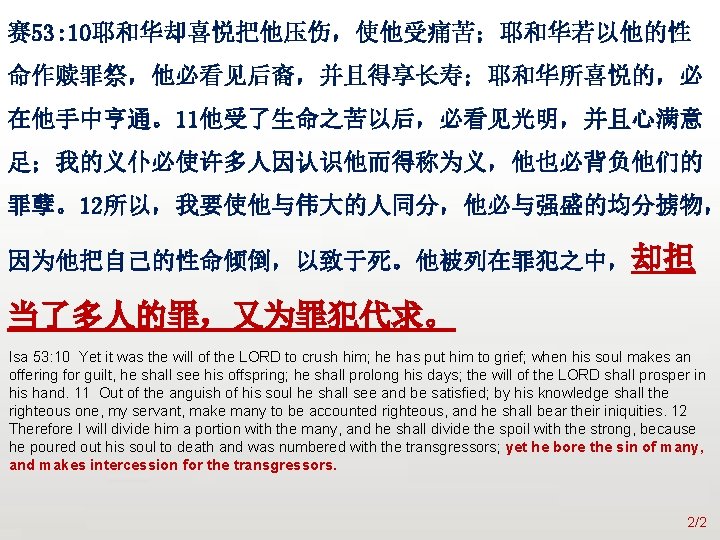 赛53:10耶和华却喜悦把他压伤，使他受痛苦；耶和华若以他的性命作赎罪祭，他必看见后裔，并且得享长寿；耶和华所喜悦的，必在他手中亨通。11他受了生命之苦以后，必看见光明，并且心满意足；我的义仆必使许多人因认识他而得称为义，他也必背负他们的罪孽。12所以，我要使他与伟大的人同分，他必与强盛的均分掳物，因为他把自己的性命倾倒，以致于死。他被列在罪犯之中，却担当了多人的罪，又为罪犯代求。

Isa 53:10 Yet it was the will of the LORD to crush him; he has put him to grief; when his soul makes an offering for guilt, he shall see his offspring; he shall prolong his days; the will of the LORD shall prosper in his hand. 11 Out of the anguish of his soul he shall see and be satisfied; by his knowledge shall the righteous one, my servant, make many to be accounted righteous, and he shall bear their iniquities. 12 Therefore I will divide him a portion with the many, and he shall divide the spoil with the strong, because he poured out his soul to death and was numbered with the transgressors; yet he bore the sin of many, and makes intercession for the transgressors.

2/2